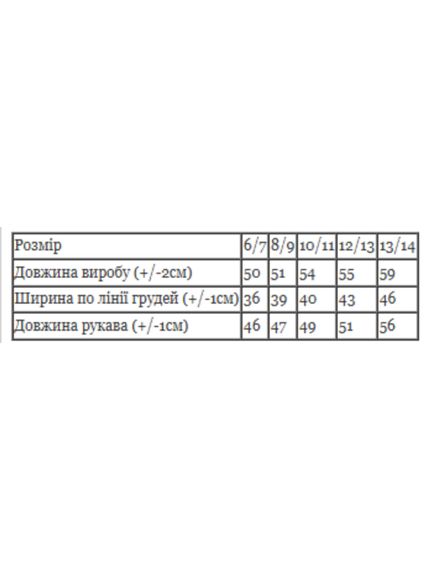 | Розмір | 6/7 | 8/9 | 10/11 | 12/13 | 13/14 |
|---|---|---|---|---|---|
| Довжина виробу (+/-2см) | 50 | 51 | 54 | 55 | 59 |
| Ширина по лінії грудей (+/-1см) | 36 | 39 | 40 | 43 | 46 |
| Довжина рукава (+/-1см) | 46 | 47 | 49 | 51 | 56 |